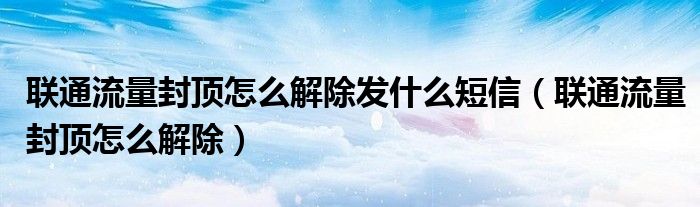 联通流量封顶怎么解除发什么短信（联通流量封顶怎么解除）